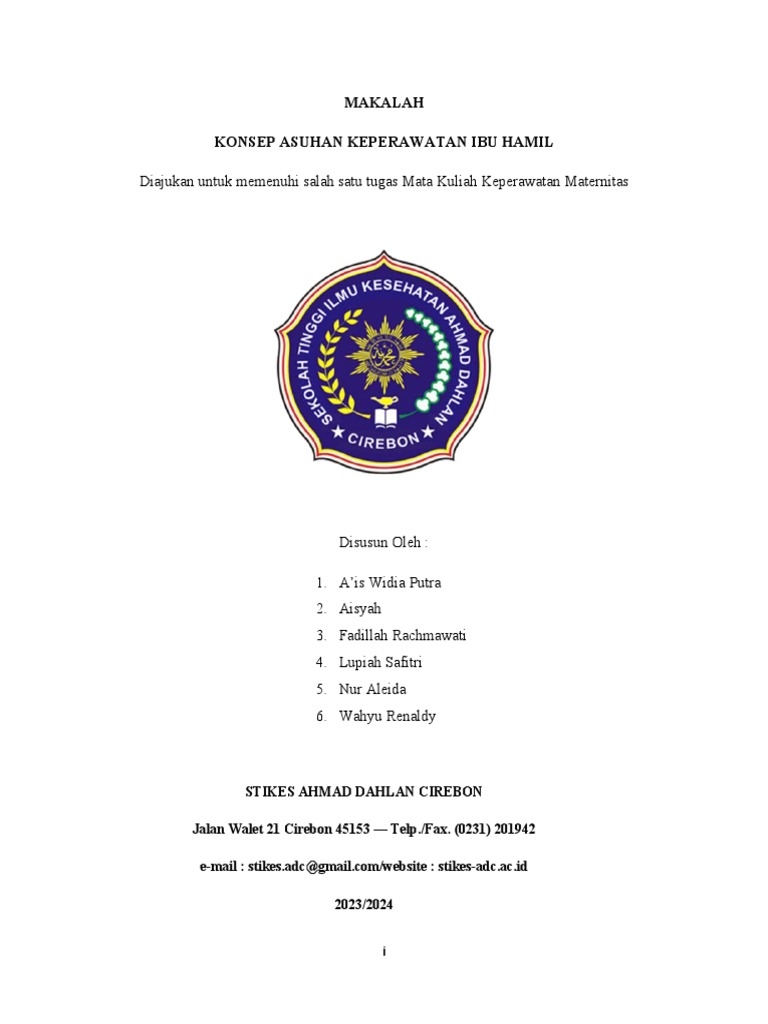 MAKALAH

KONSEP ASUHAN KEPERAWATAN IBU HAMIL

Diajukan untuk memenuhi salah satu tugas Mata Kuliah Keperawatan Maternitas

SEKOLAH TINGGI ILMU KESEHATAN AHMAD DAHLAN
CIREBON

Disusun Oleh :

1. A'is Widia Putra
2. Aisyah
3. Fadillah Rachmawati
4. Lupiah Safitri
5. Nur Aleida
6. Wahyu Renaldy

STIKES AHMAD DAHLAN CIREBON

Jalan Walet 21 Cirebon 45153 — Telp./Fax. (0231) 201942

e-mail : stikes.adc@gmail.com/website : stikes-adc.ac.id

2023/2024

i